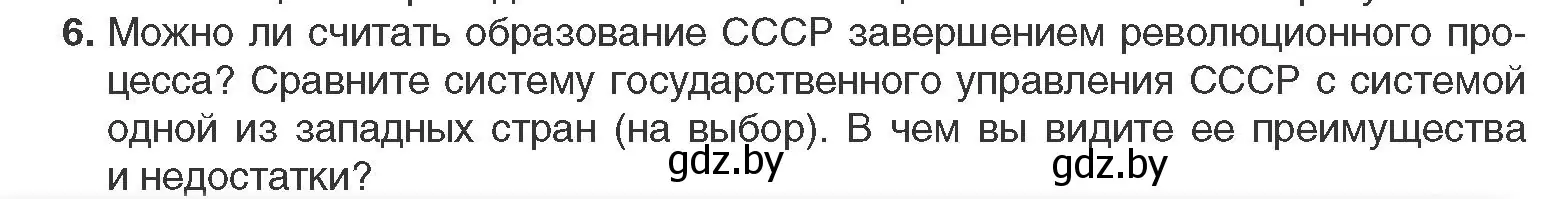 6. Можно ли считать образование СССР завершением революционного процесса? Сравните систему государственного управления СССР с системой одной из западных стран (на выбор). В чем вы видите ее преимущества и недостатки?

gdz.by gdz.by